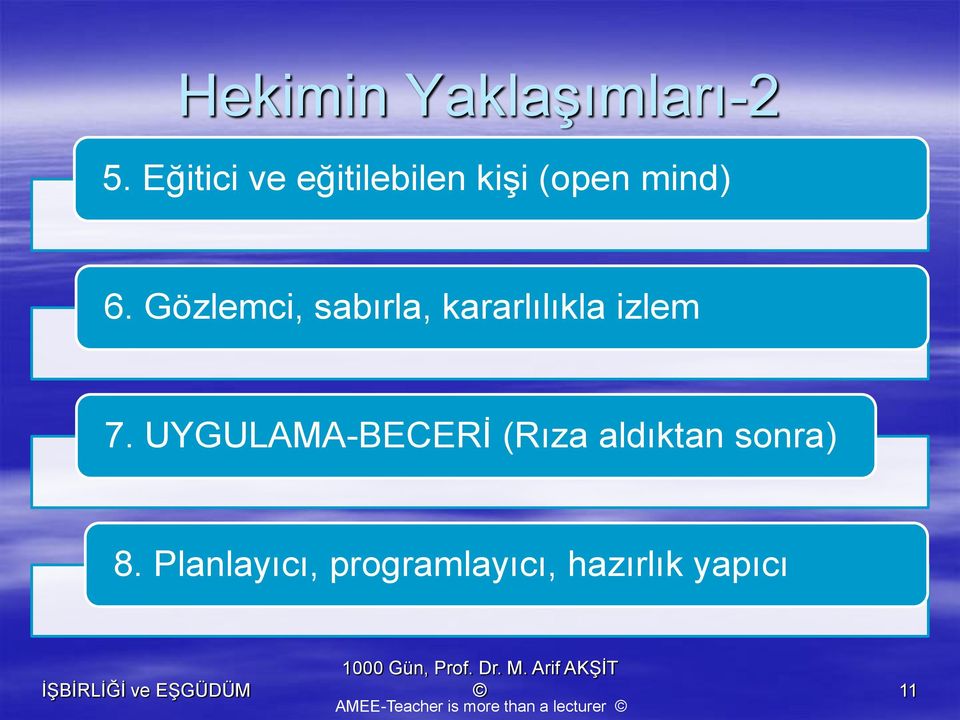 Hekimin Yaklaşımları-2

5. Eğitici ve eğitilebilen kişi (open mind)

6. Gözlemci, sabırla, kararlılıkla izlem

7. UYGULAMA-BECERİ (Rıza aldıktan sonra)

8. Planlayıcı, programlayıcı, hazırlık yapıcı

İŞBİRLİĞİ ve EŞGÜDÜM

1000 Gün, Prof. Dr. M. Arif AKŞİT ©
AMEE-Teacher is more than a lecturer ©

11